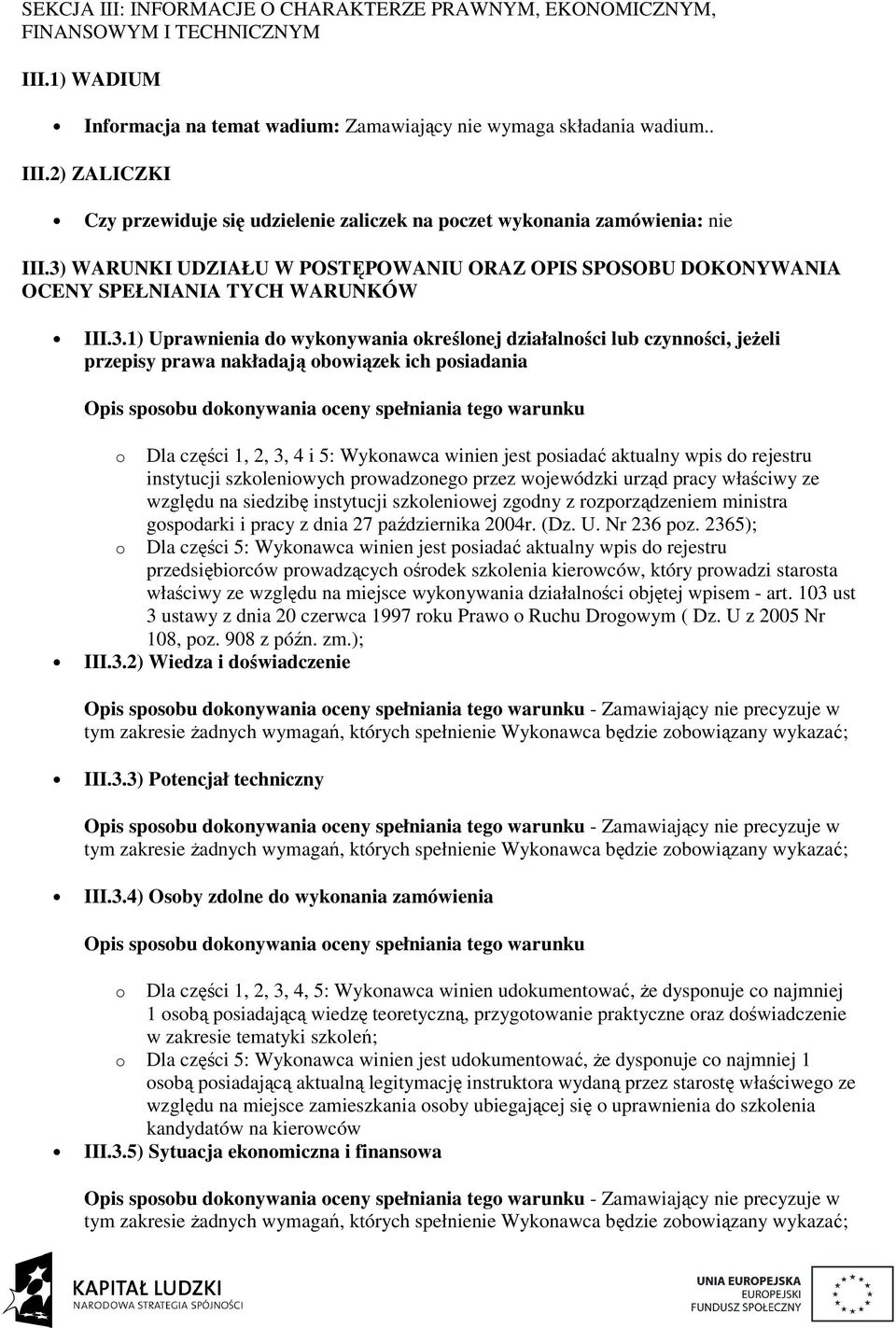 SEKCJA III: INFORMACJE O CHARAKTERZE PRAWNYM, EKONOMICZNYM, FINANSOWYM I TECHNICZNYM

III.1) WADIUM

• Informacja na temat wadium: Zamawiający nie wymaga składania wadium..

III.2) ZALICZKI

• Czy przewiduje się udzielenie zaliczek na poczet wykonania zamówienia: nie

III.3) WARUNKI UDZIAŁU W POSTĘPOWANIU ORAZ OPIS SPOSOBU DOKONYWANIA OCENY SPEŁNIANIA TYCH WARUNKÓW

• III.3.1) Uprawnienia do wykonywania określonej działalności lub czynności, jeżeli przepisy prawa nakładają obowiązek ich posiadania

Opis sposobu dokonywania oceny spełniania tego warunku

o Dla części 1, 2, 3, 4 i 5: Wykonawca winien jest posiadać aktualny wpis do rejestru instytucji szkoleniowych prowadzonego przez wojewódzki urząd pracy właściwy ze względu na siedzibę instytucji szkoleniowej zgodny z rozporządzeniem ministra gospodarki i pracy z dnia 27 października 2004r. (Dz. U. Nr 236 poz. 2365);
o Dla części 5: Wykonawca winien jest posiadać aktualny wpis do rejestru przedsiębiorców prowadzących ośrodek szkolenia kierowców, który prowadzi starosta właściwy ze względu na miejsce wykonywania działalności objętej wpisem - art. 103 ust 3 ustawy z dnia 20 czerwca 1997 roku Prawo o Ruchu Drogowym ( Dz. U z 2005 Nr 108, poz. 908 z późn. zm.);

• III.3.2) Wiedza i doświadczenie

Opis sposobu dokonywania oceny spełniania tego warunku - Zamawiający nie precyzuje w tym zakresie żadnych wymagań, których spełnienie Wykonawca będzie zobowiązany wykazać;

• III.3.3) Potencjał techniczny

Opis sposobu dokonywania oceny spełniania tego warunku - Zamawiający nie precyzuje w tym zakresie żadnych wymagań, których spełnienie Wykonawca będzie zobowiązany wykazać;

• III.3.4) Osoby zdolne do wykonania zamówienia

Opis sposobu dokonywania oceny spełniania tego warunku

o Dla części 1, 2, 3, 4, 5: Wykonawca winien udokumentować, że dysponuje co najmniej 1 osobą posiadającą wiedzę teoretyczną, przygotowanie praktyczne oraz doświadczenie w zakresie tematyki szkoleń;
o Dla części 5: Wykonawca winien jest udokumentować, że dysponuje co najmniej 1 osobą posiadającą aktualną legitymację instruktora wydaną przez starostę właściwego ze względu na miejsce zamieszkania osoby ubiegającej się o uprawnienia do szkolenia kandydatów na kierowców

• III.3.5) Sytuacja ekonomiczna i finansowa

Opis sposobu dokonywania oceny spełniania tego warunku - Zamawiający nie precyzuje w tym zakresie żadnych wymagań, których spełnienie Wykonawca będzie zobowiązany wykazać;

KAPITAŁ LUDZKI
NARODOWA STRATEGIA SPÓJNOŚCI

UNIA EUROPEJSKA
EUROPEJSKI
FUNDUSZ SPOŁECZNY